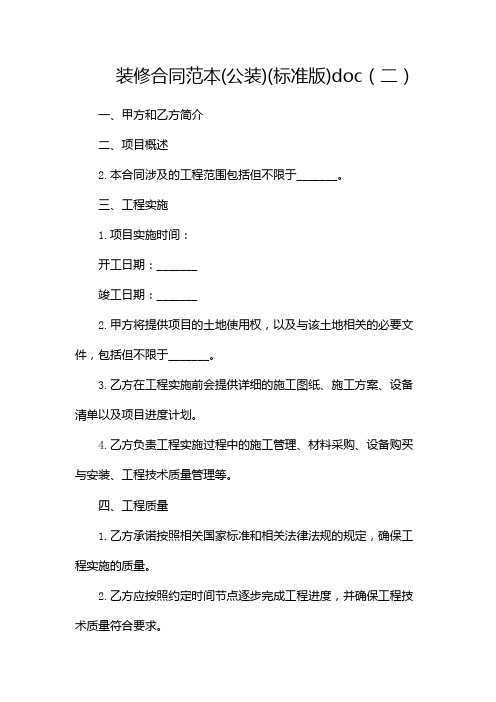 装修合同范本(公装)(标准版)doc（二）

一、甲方和乙方简介

二、项目概述

2. 本合同涉及的工程范围包括但不限于_______。

三、工程实施

1. 项目实施时间：

开工日期：_______

竣工日期：_______

2. 甲方将提供项目的土地使用权，以及与该土地相关的必要文件，包括但不限于_______。

3. 乙方在工程实施前会提供详细的施工图纸、施工方案、设备清单以及项目进度计划。

4. 乙方负责工程实施过程中的施工管理、材料采购、设备购买与安装、工程技术质量管理等。

四、工程质量

1. 乙方承诺按照相关国家标准和相关法律法规的规定，确保工程实施的质量。

2. 乙方应按照约定时间节点逐步完成工程进度，并确保工程技术质量符合要求。